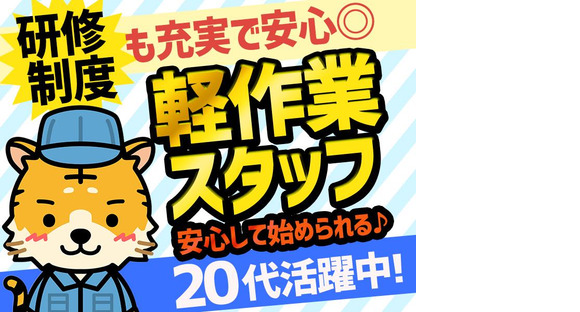 研修制度も充実で安心◎

軽作業スタッフ

安心して始められる♪

20代活躍中!